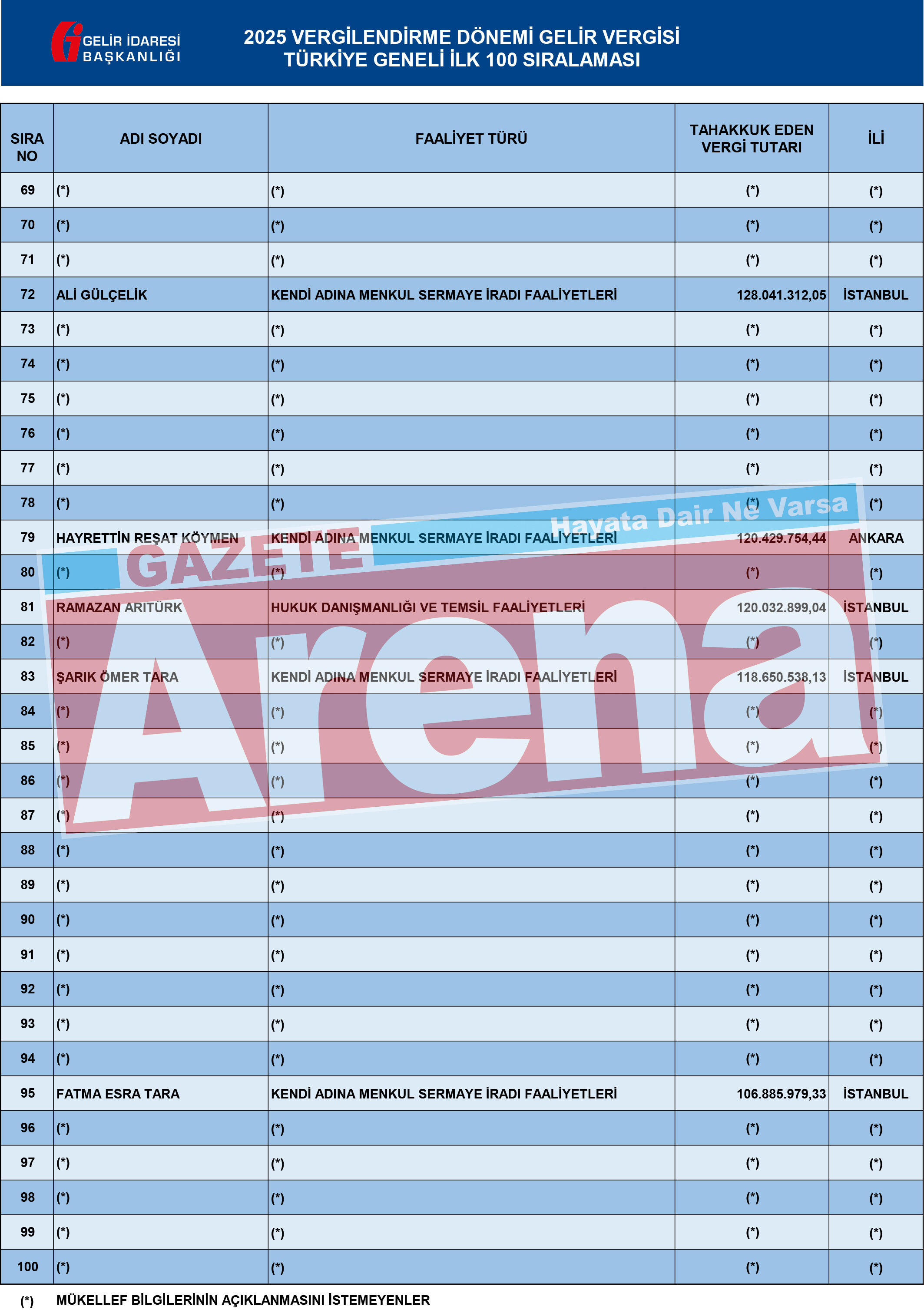 GELİR İDARESİ BAŞKANLIĞI

2025 VERGİLENDİRME DÖNEMİ GELİR VERGİSİ
TÜRKİYE GENELİ İLK 100 SIRALAMASI

| SIRA NO | ADI SOYADI | FAALİYET TÜRÜ | TAHAKKUK EDEN VERGİ TUTARI | İLİ |
|---|---|---|---|---|
| 69 | (*) | (*) | (*) | (*) |
| 70 | (*) | (*) | (*) | (*) |
| 71 | (*) | (*) | (*) | (*) |
| 72 | ALİ GÜLÇELİK | KENDİ ADINA MENKUL SERMAYE İRADI FAALİYETLERİ | 128.041.312,05 | İSTANBUL |
| 73 | (*) | (*) | (*) | (*) |
| 74 | (*) | (*) | (*) | (*) |
| 75 | (*) | (*) | (*) | (*) |
| 76 | (*) | (*) | (*) | (*) |
| 77 | (*) | (*) | (*) | (*) |
| 78 | (*) | (*) | (*) | (*) |
| 79 | HAYRETTİN REŞAT KÖYMEN | KENDİ ADINA MENKUL SERMAYE İRADI FAALİYETLERİ | 120.429.754,44 | ANKARA |
| 80 | (*) | (*) | (*) | (*) |
| 81 | RAMAZAN ARITÜRK | HUKUK DANIŞMANLIĞI VE TEMSİL FAALİYETLERİ | 120.032.899,04 | İSTANBUL |
| 82 | (*) | (*) | (*) | (*) |
| 83 | ŞARIK ÖMER TARA | KENDİ ADINA MENKUL SERMAYE İRADI FAALİYETLERİ | 118.650.538,13 | İSTANBUL |
| 84 | (*) | (*) | (*) | (*) |
| 85 | (*) | (*) | (*) | (*) |
| 86 | (*) | (*) | (*) | (*) |
| 87 | (*) | (*) | (*) | (*) |
| 88 | (*) | (*) | (*) | (*) |
| 89 | (*) | (*) | (*) | (*) |
| 90 | (*) | (*) | (*) | (*) |
| 91 | (*) | (*) | (*) | (*) |
| 92 | (*) | (*) | (*) | (*) |
| 93 | (*) | (*) | (*) | (*) |
| 94 | (*) | (*) | (*) | (*) |
| 95 | FATMA ESRA TARA | KENDİ ADINA MENKUL SERMAYE İRADI FAALİYETLERİ | 106.885.979,33 | İSTANBUL |
| 96 | (*) | (*) | (*) | (*) |
| 97 | (*) | (*) | (*) | (*) |
| 98 | (*) | (*) | (*) | (*) |
| 99 | (*) | (*) | (*) | (*) |
| 100 | (*) | (*) | (*) | (*) |

(*) MÜKELLEF BİLGİLERİNİN AÇIKLANMASINI İSTEMEYENLER

GAZETE Hayata Dair Ne Varsa Arena